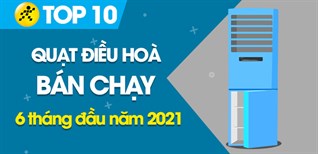 TOP 10

QUẠT ĐIỀU HOÀ
BÁN CHẠY
6 tháng đầu năm 2021